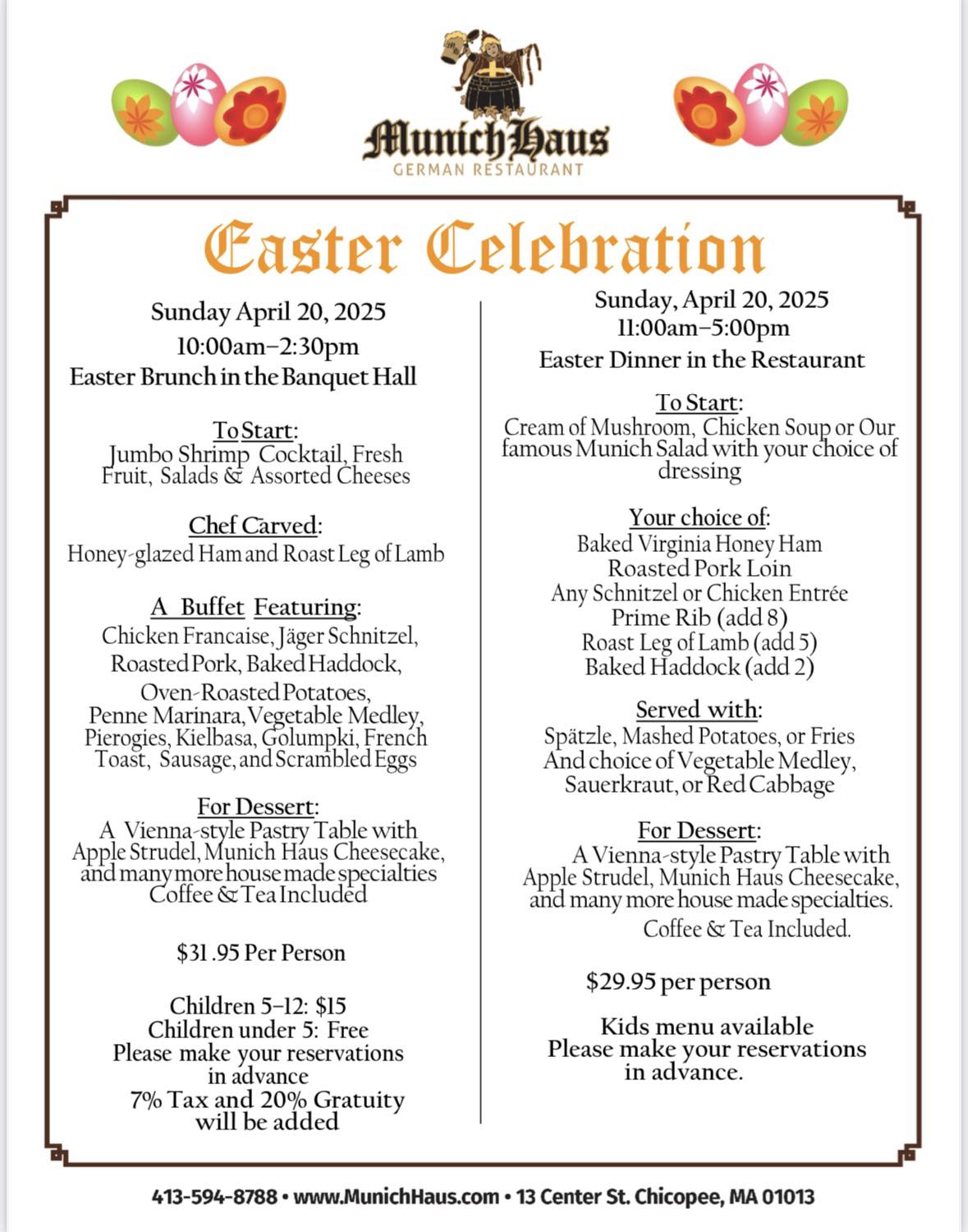 MunichHaus
GERMAN RESTAURANT

Easter Celebration

Sunday April 20, 2025
10:00am–2:30pm
Easter Brunch in the Banquet Hall

To Start:
Jumbo Shrimp Cocktail, Fresh Fruit, Salads & Assorted Cheeses

Chef Carved:
Honey-glazed Ham and Roast Leg of Lamb

A Buffet Featuring:
Chicken Francaise, Jäger Schnitzel, Roasted Pork, Baked Haddock, Oven-Roasted Potatoes, Penne Marinara, Vegetable Medley, Pierogies, Kielbasa, Golumpki, French Toast, Sausage, and Scrambled Eggs

For Dessert:
A Vienna-style Pastry Table with Apple Strudel, Munich Haus Cheesecake, and many more house made specialties
Coffee & Tea Included

$31 .95 Per Person

Children 5–12: $15
Children under 5: Free
Please make your reservations in advance
7% Tax and 20% Gratuity will be added

Sunday, April 20, 2025
11:00am–5:00pm
Easter Dinner in the Restaurant

To Start:
Cream of Mushroom, Chicken Soup or Our famous Munich Salad with your choice of dressing

Your choice of:
Baked Virginia Honey Ham
Roasted Pork Loin
Any Schnitzel or Chicken Entrée
Prime Rib (add 8)
Roast Leg of Lamb (add 5)
Baked Haddock (add 2)

Served with:
Spätzle, Mashed Potatoes, or Fries
And choice of Vegetable Medley, Sauerkraut, or Red Cabbage

For Dessert:
A Vienna-style Pastry Table with Apple Strudel, Munich Haus Cheesecake, and many more house made specialties.
Coffee & Tea Included.

$29.95 per person

Kids menu available
Please make your reservations in advance.

413-594-8788 • www.MunichHaus.com • 13 Center St. Chicopee, MA 01013